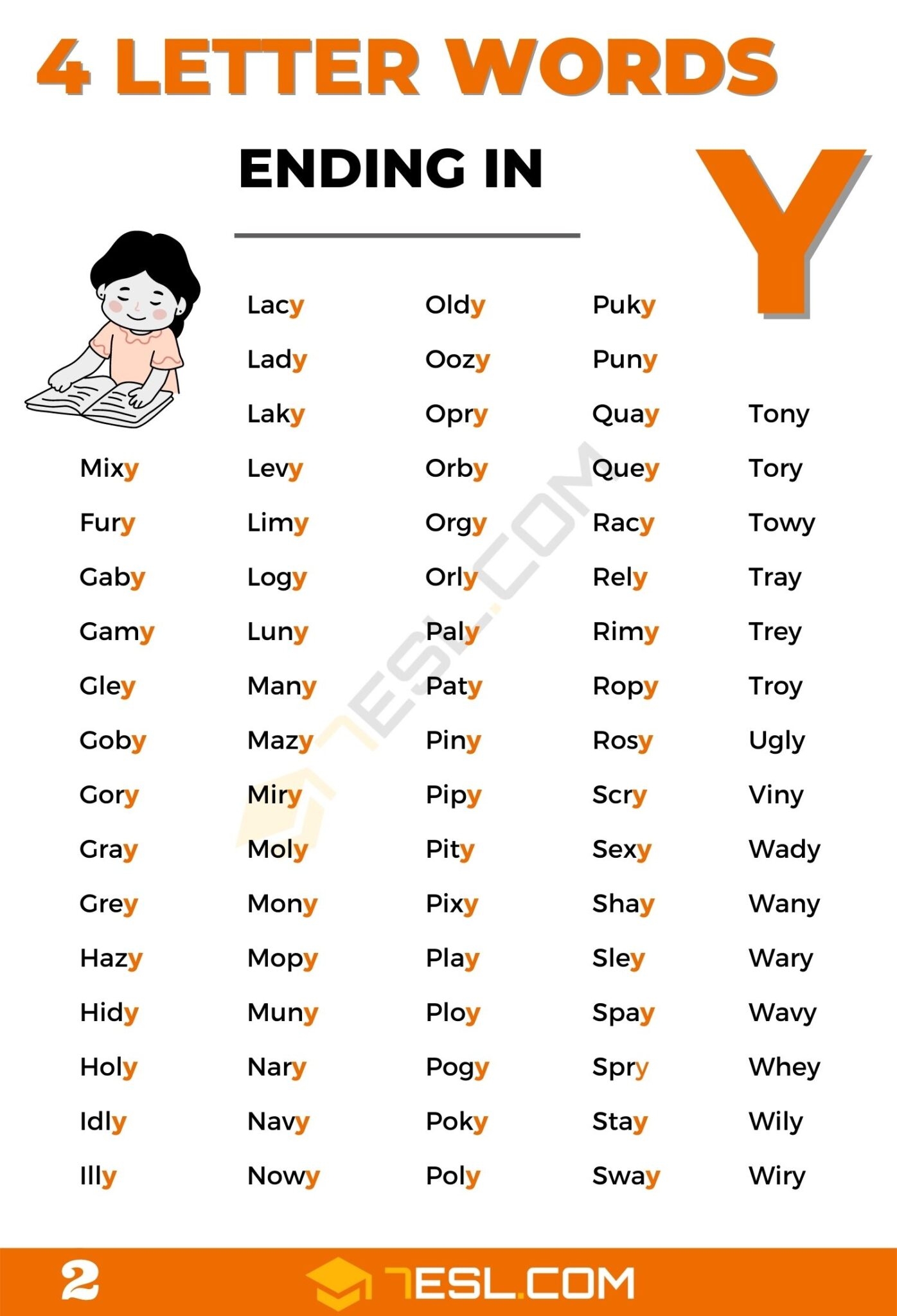 4 LETTER WORDS

ENDING IN

Y

Mixy
Fury
Gaby
Gamy
Gley
Goby
Gory
Gray
Grey
Hazy
Hidy
Holy
Idly
Illy

Lacy
Lady
Laky
Levy
Limy
Logy
Luny
Many
Mazy
Miry
Moly
Mony
Mopy
Muny
Nary
Navy
Nowy

Oldy
Oozy
Opry
Orby
Orgy
Orly
Paly
Paty
Piny
Pipy
Pity
Pixy
Play
Ploy
Pogy
Poky
Poly

Puky
Puny
Quay
Quey
Racy
Rely
Rimy
Ropy
Rosy
Scry
Sexy
Shay
Sley
Spay
Spry
Stay
Sway

Tony
Tory
Towy
Tray
Trey
Troy
Ugly
Viny
Wady
Wany
Wary
Wavy
Whey
Wily
Wiry

7ESL.COM

2 7ESL.COM